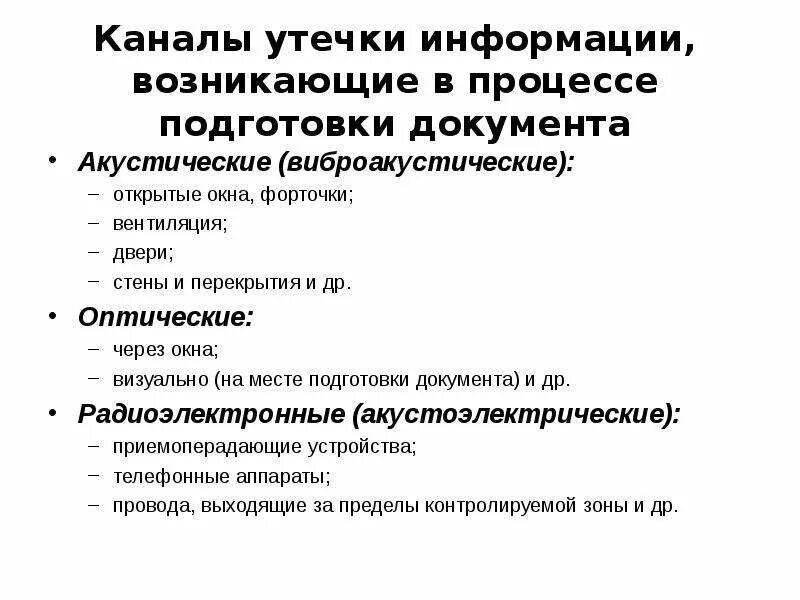 Каналы утечки информации, возникающие в процессе подготовки документа

• Акустические (виброакустические):
– открытые окна, форточки;
– вентиляция;
– двери;
– стены и перекрытия и др.

• Оптические:
– через окна;
– визуально (на месте подготовки документа) и др.

• Радиоэлектронные (акустоэлектрические):
– приемопередающие устройства;
– телефонные аппараты;
– провода, выходящие за пределы контролируемой зоны и др.